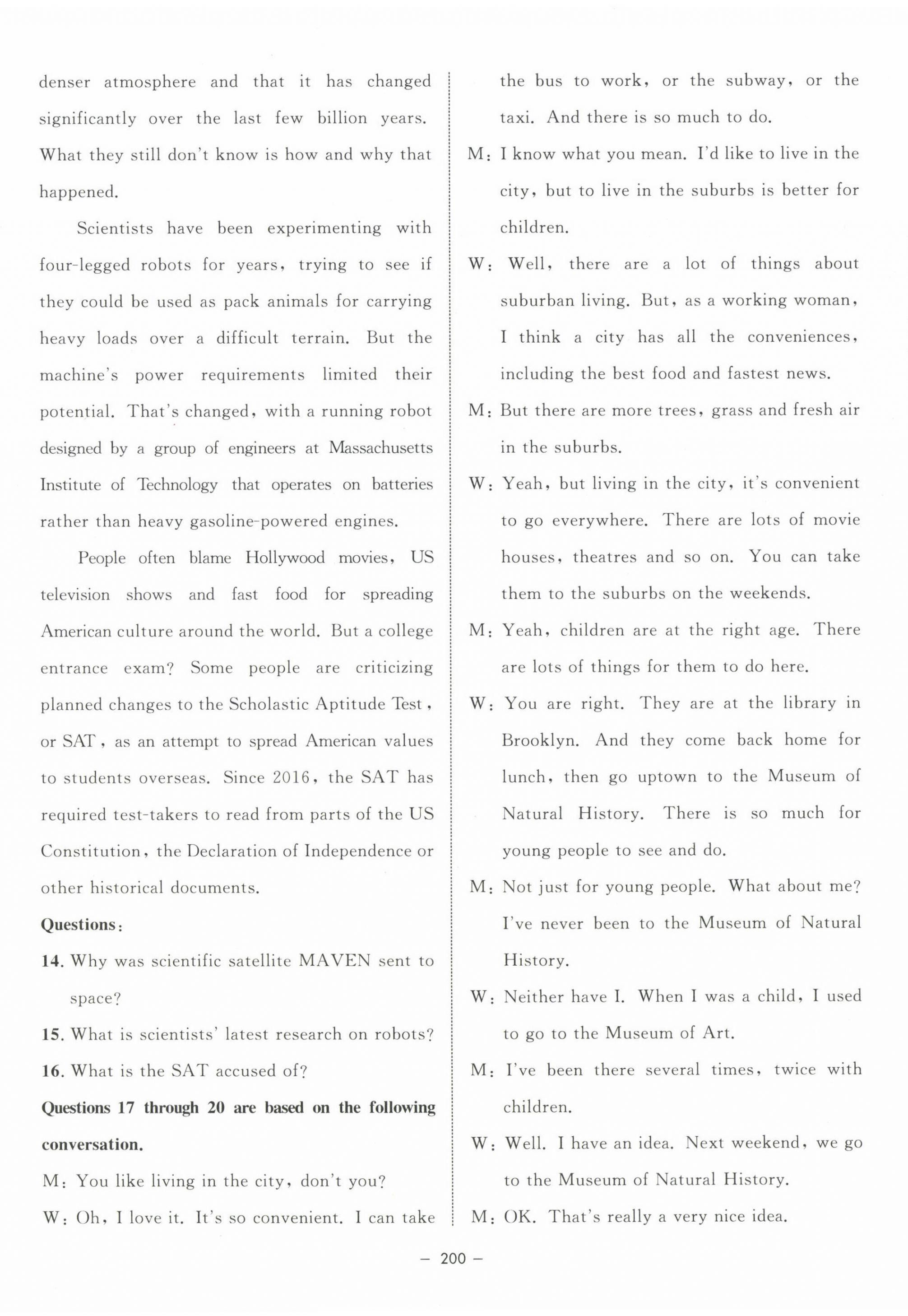 denser atmosphere and that it has changed significantly over the last few billion years. What they still don't know is how and why that happened.

Scientists have been experimenting with four-legged robots for years, trying to see if they could be used as pack animals for carrying heavy loads over a difficult terrain. But the machine's power requirements limited their potential. That's changed, with a running robot designed by a group of engineers at Massachusetts Institute of Technology that operates on batteries rather than heavy gasoline-powered engines.

People often blame Hollywood movies, US television shows and fast food for spreading American culture around the world. But a college entrance exam? Some people are criticizing planned changes to the Scholastic Aptitude Test, or SAT, as an attempt to spread American values to students overseas. Since 2016, the SAT has required test-takers to read from parts of the US Constitution, the Declaration of Independence or other historical documents.

Questions:

14. Why was scientific satellite MAVEN sent to space?

15. What is scientists' latest research on robots?

16. What is the SAT accused of?

Questions 17 through 20 are based on the following conversation.

M: You like living in the city, don't you?

W: Oh, I love it. It's so convenient. I can take the bus to work, or the subway, or the taxi. And there is so much to do.

M: I know what you mean. I'd like to live in the city, but to live in the suburbs is better for children.

W: Well, there are a lot of things about suburban living. But, as a working woman, I think a city has all the conveniences, including the best food and fastest news.

M: But there are more trees, grass and fresh air in the suburbs.

W: Yeah, but living in the city, it's convenient to go everywhere. There are lots of movie houses, theatres and so on. You can take them to the suburbs on the weekends.

M: Yeah, children are at the right age. There are lots of things for them to do here.

W: You are right. They are at the library in Brooklyn. And they come back home for lunch, then go uptown to the Museum of Natural History. There is so much for young people to see and do.

M: Not just for young people. What about me? I've never been to the Museum of Natural History.

W: Neither have I. When I was a child, I used to go to the Museum of Art.

M: I've been there several times, twice with children.

W: Well. I have an idea. Next weekend, we go to the Museum of Natural History.

M: OK. That's really a very nice idea.

— 200 —